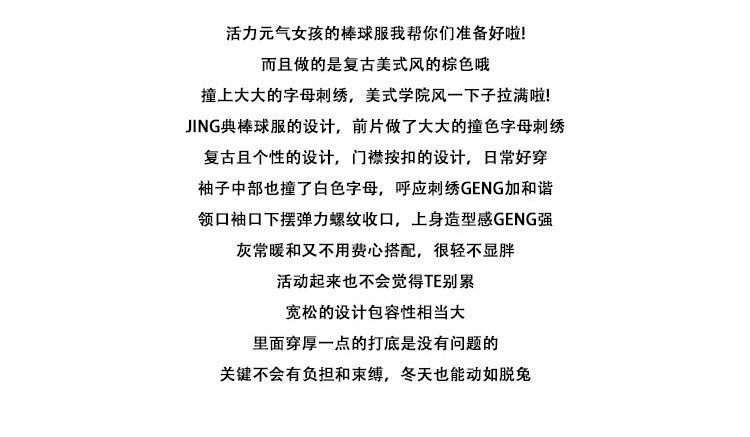 活力元气女孩的棒球服我帮你们准备好啦!
而且做的是复古美式风的棕色哦
撞上大大的字母刺绣，美式学院风一下子拉满啦!
JING典棒球服的设计，前片做了大大的撞色字母刺绣
复古且个性的设计，门襟按扣的设计，日常好穿
袖子中部也撞了白色字母，呼应刺绣GENG加和谐
领口袖口下摆弹力螺纹收口，上身造型感GENG强
灰常暖和又不用费心搭配，很轻不显胖
活动起来也不会觉得TE别累
宽松的设计包容性相当大
里面穿厚一点的打底是没有问题的
关键不会有负担和束缚，冬天也能动如脱兔